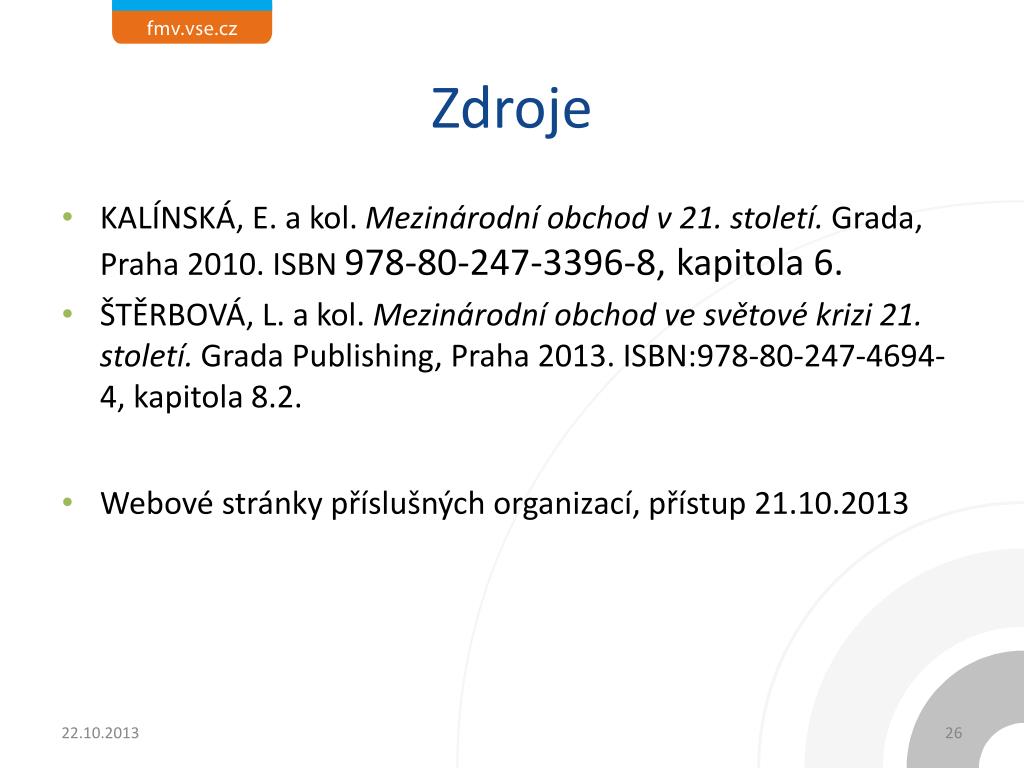 fmv.vse.cz

Zdroje

• KALÍNSKÁ, E. a kol. Mezinárodní obchod v 21. století. Grada, Praha 2010. ISBN 978-80-247-3396-8, kapitola 6.
• ŠTĚRBOVÁ, L. a kol. Mezinárodní obchod ve světové krizi 21. století. Grada Publishing, Praha 2013. ISBN:978-80-247-4694-4, kapitola 8.2.

• Webové stránky příslušných organizací, přístup 21.10.2013

22.10.2013

26